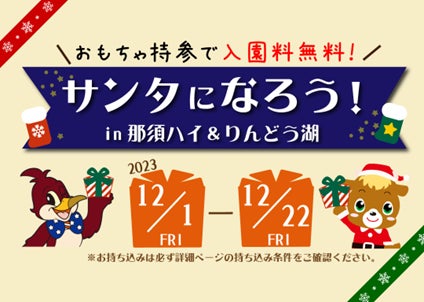 ＼おもちゃ持参で入園料無料！／

サンタになろう！

in 那須ハイ＆りんどう湖

2023

12/1 FRI — 12/22 FRI

※お持ち込みは必ず詳細ページの持ち込み条件をご確認ください。